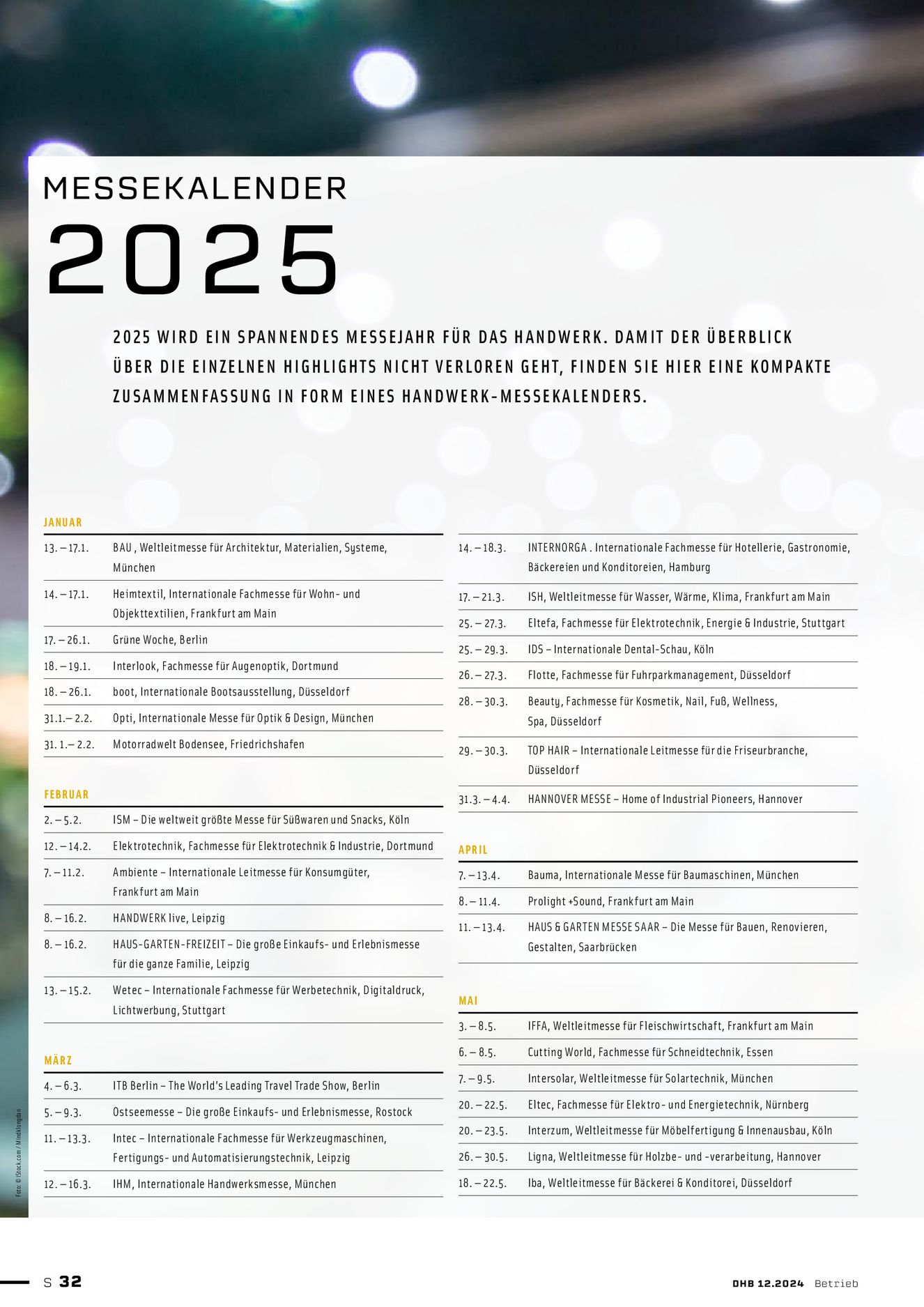 MESSEKALENDER
2025

2025 WIRD EIN SPANNENDES MESSEJAHR FÜR DAS HANDWERK. DAMIT DER ÜBERBLICK ÜBER DIE EINZELNEN HIGHLIGHTS NICHT VERLOREN GEHT, FINDEN SIE HIER EINE KOMPAKTE ZUSAMMENFASSUNG IN FORM EINES HANDWERK-MESSEKALENDERS.

JANUAR

| | |
|---|---|
| 13. – 17.1. | BAU , Weltleitmesse für Architektur, Materialien, Systeme, München |
| 14. – 17.1. | Heimtextil, Internationale Fachmesse für Wohn- und Objekttextilien, Frankfurt am Main |
| 17. – 26.1. | Grüne Woche, Berlin |
| 18. – 19.1. | Interlook, Fachmesse für Augenoptik, Dortmund |
| 18. – 26.1. | boot, Internationale Bootsausstellung, Düsseldorf |
| 31.1.– 2.2. | Opti, Internationale Messe für Optik & Design, München |
| 31. 1.– 2.2. | Motorradwelt Bodensee, Friedrichshafen |

FEBRUAR

| | |
|---|---|
| 2. – 5.2. | ISM – Die weltweit größte Messe für Süßwaren und Snacks, Köln |
| 12. – 14.2. | Elektrotechnik, Fachmesse für Elektrotechnik & Industrie, Dortmund |
| 7. – 11.2. | Ambiente – Internationale Leitmesse für Konsumgüter, Frankfurt am Main |
| 8. – 16.2. | HANDWERK live, Leipzig |
| 8. – 16.2. | HAUS-GARTEN-FREIZEIT – Die große Einkaufs- und Erlebnismesse für die ganze Familie, Leipzig |
| 13. – 15.2. | Wetec – Internationale Fachmesse für Werbetechnik, Digitaldruck, Lichtwerbung, Stuttgart |

MÄRZ

| | |
|---|---|
| 4. – 6.3. | ITB Berlin – The World's Leading Travel Trade Show, Berlin |
| 5. – 9.3. | Ostseemesse – Die große Einkaufs- und Erlebnismesse, Rostock |
| 11. – 13.3. | Intec – Internationale Fachmesse für Werkzeugmaschinen, Fertigungs- und Automatisierungstechnik, Leipzig |
| 12. – 16.3. | IHM, Internationale Handwerksmesse, München |
| 14. – 18.3. | INTERNORGA . Internationale Fachmesse für Hotellerie, Gastronomie, Bäckereien und Konditoreien, Hamburg |
| 17. – 21.3. | ISH, Weltleitmesse für Wasser, Wärme, Klima, Frankfurt am Main |
| 25. – 27.3. | Eltefa, Fachmesse für Elektrotechnik, Energie & Industrie, Stuttgart |
| 25. – 29.3. | IDS – Internationale Dental-Schau, Köln |
| 26. – 27.3. | Flotte, Fachmesse für Fuhrparkmanagement, Düsseldorf |
| 28. – 30.3. | Beauty, Fachmesse für Kosmetik, Nail, Fuß, Wellness, Spa, Düsseldorf |
| 29. – 30.3. | TOP HAIR – Internationale Leitmesse für die Friseurbranche, Düsseldorf |
| 31.3. – 4.4. | HANNOVER MESSE – Home of Industrial Pioneers, Hannover |

APRIL

| | |
|---|---|
| 7. – 13.4. | Bauma, Internationale Messe für Baumaschinen, München |
| 8. – 11.4. | Prolight +Sound, Frankfurt am Main |
| 11. – 13.4. | HAUS & GARTEN MESSE SAAR – Die Messe für Bauen, Renovieren, Gestalten, Saarbrücken |

MAI

| | |
|---|---|
| 3. – 8.5. | IFFA, Weltleitmesse für Fleischwirtschaft, Frankfurt am Main |
| 6. – 8.5. | Cutting World, Fachmesse für Schneidtechnik, Essen |
| 7. – 9.5. | Intersolar, Weltleitmesse für Solartechnik, München |
| 20. – 22.5. | Eltec, Fachmesse für Elektro- und Energietechnik, Nürnberg |
| 20. – 23.5. | Interzum, Weltleitmesse für Möbelfertigung & Innenausbau, Köln |
| 26. – 30.5. | Ligna, Weltleitmesse für Holzbe- und -verarbeitung, Hannover |
| 18. – 22.5. | Iba, Weltleitmesse für Bäckerei & Konditorei, Düsseldorf |

Foto: © iStock.com / Mindklongdan

S 32

DHB 12.2024 Betrieb